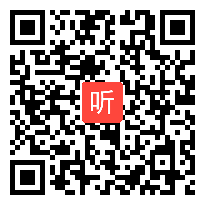 听